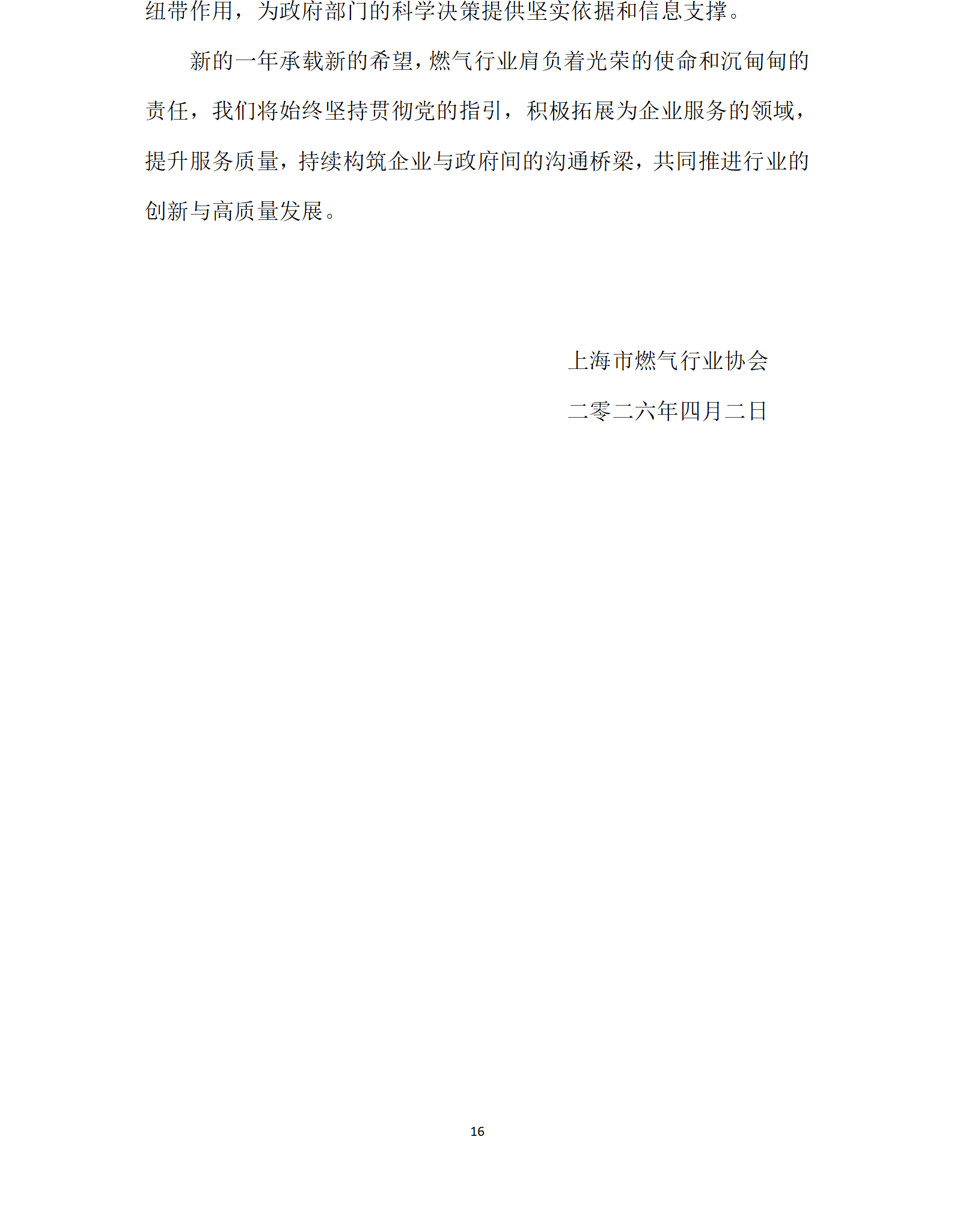 纽带作用，为政府部门的科学决策提供坚实依据和信息支撑。

新的一年承载新的希望，燃气行业肩负着光荣的使命和沉甸甸的责任，我们将始终坚持贯彻党的指引，积极拓展为企业服务的领域，提升服务质量，持续构筑企业与政府间的沟通桥梁，共同推进行业的创新与高质量发展。

上海市燃气行业协会

二零二六年四月二日

16